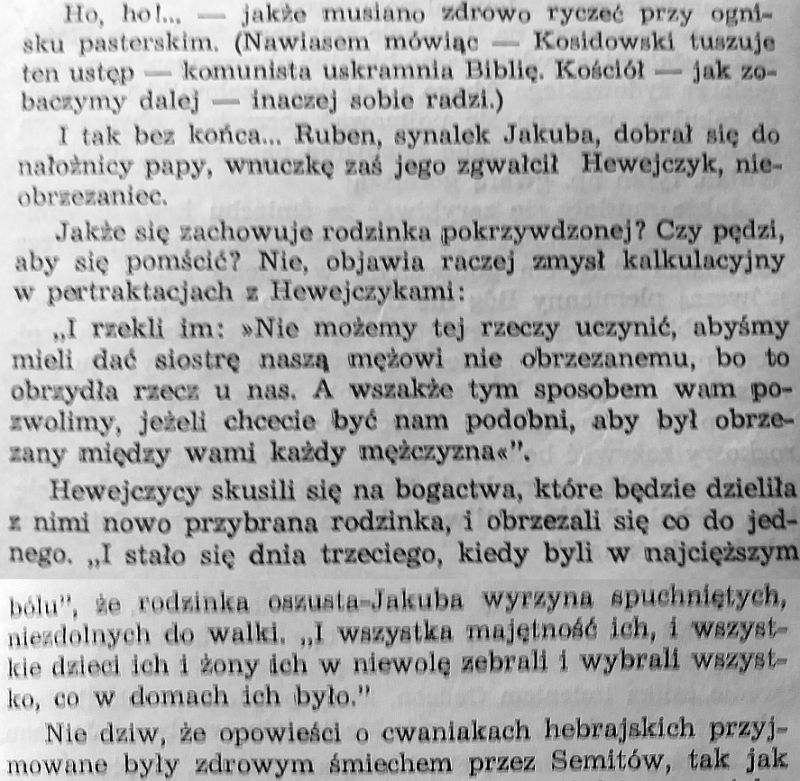 Ho, ho!... — jakże musiano zdrowo ryczeć przy ognisku pasterskim. (Nawiasem mówiąc — Kosidowski tuszuje ten ustęp — komunista uskramnia Biblię. Kościół — jak zobaczymy dalej — inaczej sobie radzi.)

I tak bez końca... Ruben, synalek Jakuba, dobrał się do nałożnicy papy, wnuczkę zaś jego zgwałcił Hewejczyk, nieobrzezaniec.

Jakże się zachowuje rodzinka pokrzywdzonej? Czy pędzi, aby się pomścić? Nie, objawia raczej zmysł kalkulacyjny w pertraktacjach z Hewejczykami:

„I rzekli im: »Nie możemy tej rzeczy uczynić, abyśmy mieli dać siostrę naszą mężowi nie obrzezanemu, bo to obrzydła rzecz u nas. A wszakże tym sposobem wam pozwolimy, jeżeli chcecie być nam podobni, aby był obrzezany między wami każdy mężczyzna«".

Hewejczycy skusili się na bogactwa, które będzie dzieliła z nimi nowo przybrana rodzinka, i obrzezali się co do jednego. „I stało się dnia trzeciego, kiedy byli w najcięższym bólu", że rodzinka oszusta-Jakuba wyrzyna spuchniętych, niezdolnych do walki. „I wszystka majętność ich, i wszystkie dzieci ich i żony ich w niewolę zebrali i wybrali wszystko, co w domach ich było."

Nie dziw, że opowieści o cwaniakach hebrajskich przyjmowane były zdrowym śmiechem przez Semitów, tak jak